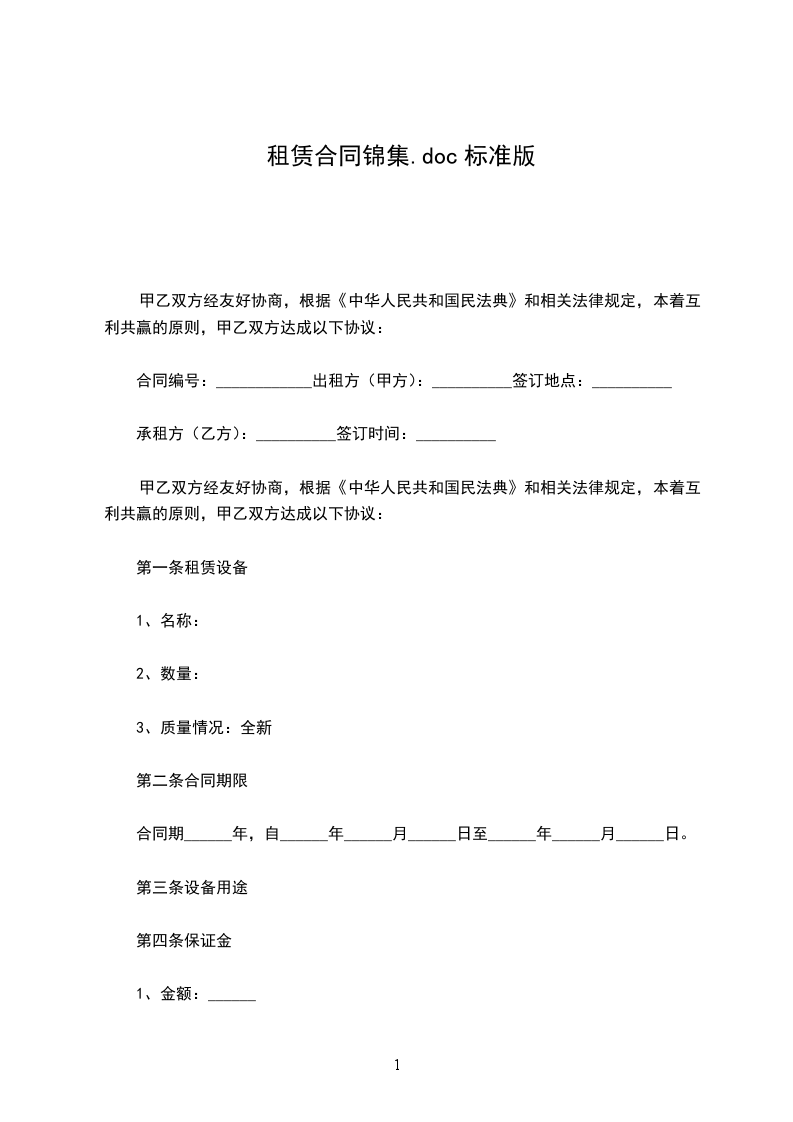 租赁合同锦集.doc 标准版

甲乙双方经友好协商，根据《中华人民共和国民法典》和相关法律规定，本着互利共赢的原则，甲乙双方达成以下协议：

合同编号：____________出租方（甲方）：__________签订地点：__________

承租方（乙方）：__________签订时间：__________

甲乙双方经友好协商，根据《中华人民共和国民法典》和相关法律规定，本着互利共赢的原则，甲乙双方达成以下协议：

第一条租赁设备

1、名称：

2、数量：

3、质量情况：全新

第二条合同期限

合同期______年，自______年______月______日至______年______月______日。

第三条设备用途

第四条保证金

1、金额：______

1